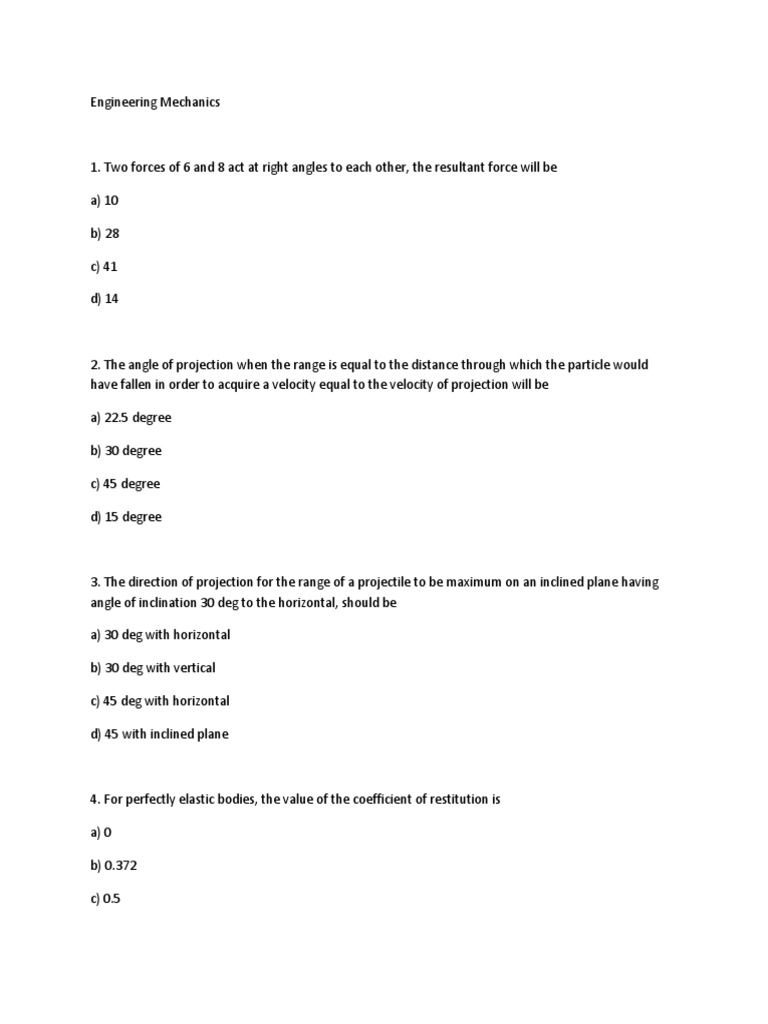 Engineering Mechanics

1. Two forces of 6 and 8 act at right angles to each other, the resultant force will be

a) 10

b) 28

c) 41

d) 14

2. The angle of projection when the range is equal to the distance through which the particle would have fallen in order to acquire a velocity equal to the velocity of projection will be

a) 22.5 degree

b) 30 degree

c) 45 degree

d) 15 degree

3. The direction of projection for the range of a projectile to be maximum on an inclined plane having angle of inclination 30 deg to the horizontal, should be

a) 30 deg with horizontal

b) 30 deg with vertical

c) 45 deg with horizontal

d) 45 with inclined plane

4. For perfectly elastic bodies, the value of the coefficient of restitution is

a) 0

b) 0.372

c) 0.5